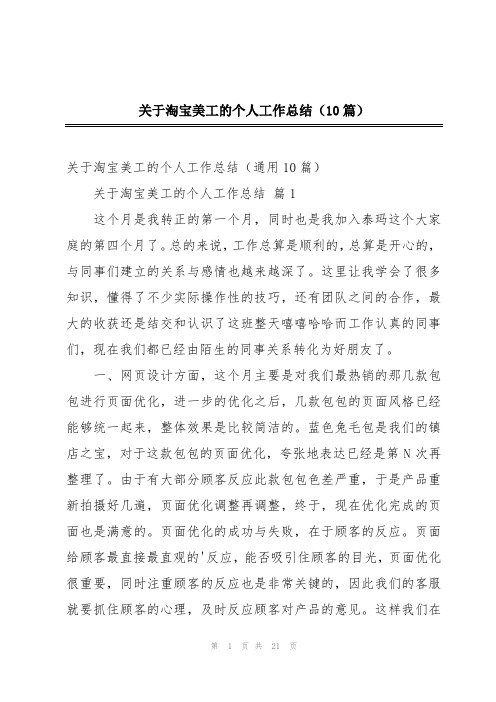 关于淘宝美工的个人工作总结（10篇）

关于淘宝美工的个人工作总结（通用10篇）

关于淘宝美工的个人工作总结 篇1

这个月是我转正的第一个月，同时也是我加入泰玛这个大家庭的第四个月了。总的来说，工作总算是顺利的，总算是开心的，与同事们建立的关系与感情也越来越深了。这里让我学会了很多知识，懂得了不少实际操作性的技巧，还有团队之间的合作，最大的收获还是结交和认识了这班整天嘻嘻哈哈而工作认真的同事们，现在我们都已经由陌生的同事关系转化为好朋友了。

一、网页设计方面，这个月主要是对我们最热销的那几款包包进行页面优化，进一步的优化之后，几款包包的页面风格已经能够统一起来，整体效果是比较简洁的。蓝色兔毛包是我们的镇店之宝，对于这款包包的页面优化，夸张地表达已经是第N次再整理了。由于有大部分顾客反应此款包包色差严重，于是产品重新拍摄好几遍，页面优化调整再调整，终于，现在优化完成的页面也是满意的。页面优化的成功与失败，在于顾客的反应。页面给顾客最直接最直观的'反应，能否吸引住顾客的目光，页面优化很重要，同时注重顾客的反应也是非常关键的，因此我们的客服就要抓住顾客的心理，及时反应顾客对产品的意见。这样我们在

第 1 页 共 21 页